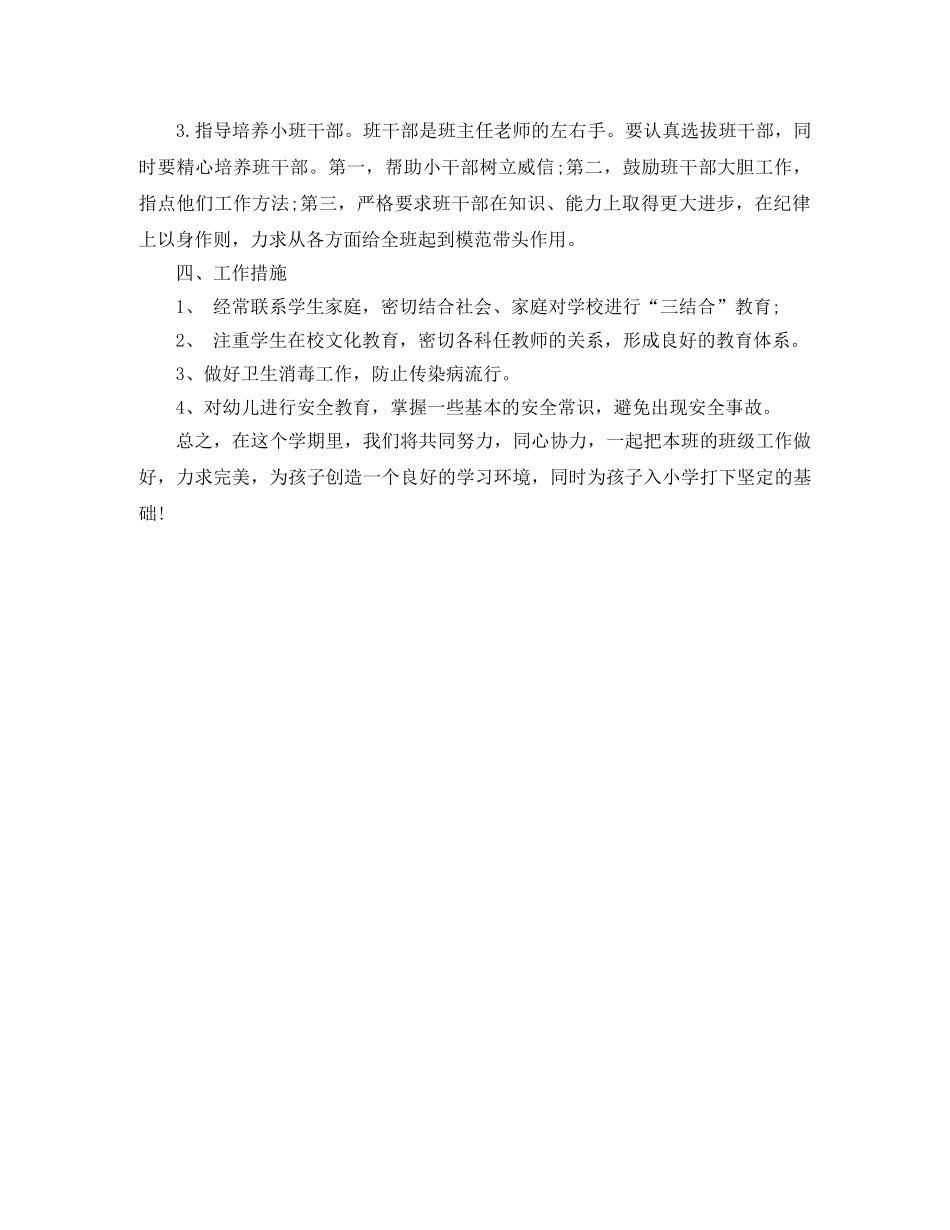 3.指导培养小班干部。班干部是班主任老师的左右手。要认真选拔班干部，同时要精心培养班干部。第一，帮助小干部树立威信;第二，鼓励班干部大胆工作，指点他们工作方法;第三，严格要求班干部在知识、能力上取得更大进步，在纪律上以身作则，力求从各方面给全班起到模范带头作用。

四、工作措施

1、 经常联系学生家庭，密切结合社会、家庭对学校进行“三结合”教育;

2、 注重学生在校文化教育，密切各科任教师的关系，形成良好的教育体系。

3、做好卫生消毒工作，防止传染病流行。

4、对幼儿进行安全教育，掌握一些基本的安全常识，避免出现安全事故。

总之，在这个学期里，我们将共同努力，同心协力，一起把本班的班级工作做好，力求完美，为孩子创造一个良好的学习环境，同时为孩子入小学打下坚定的基础!